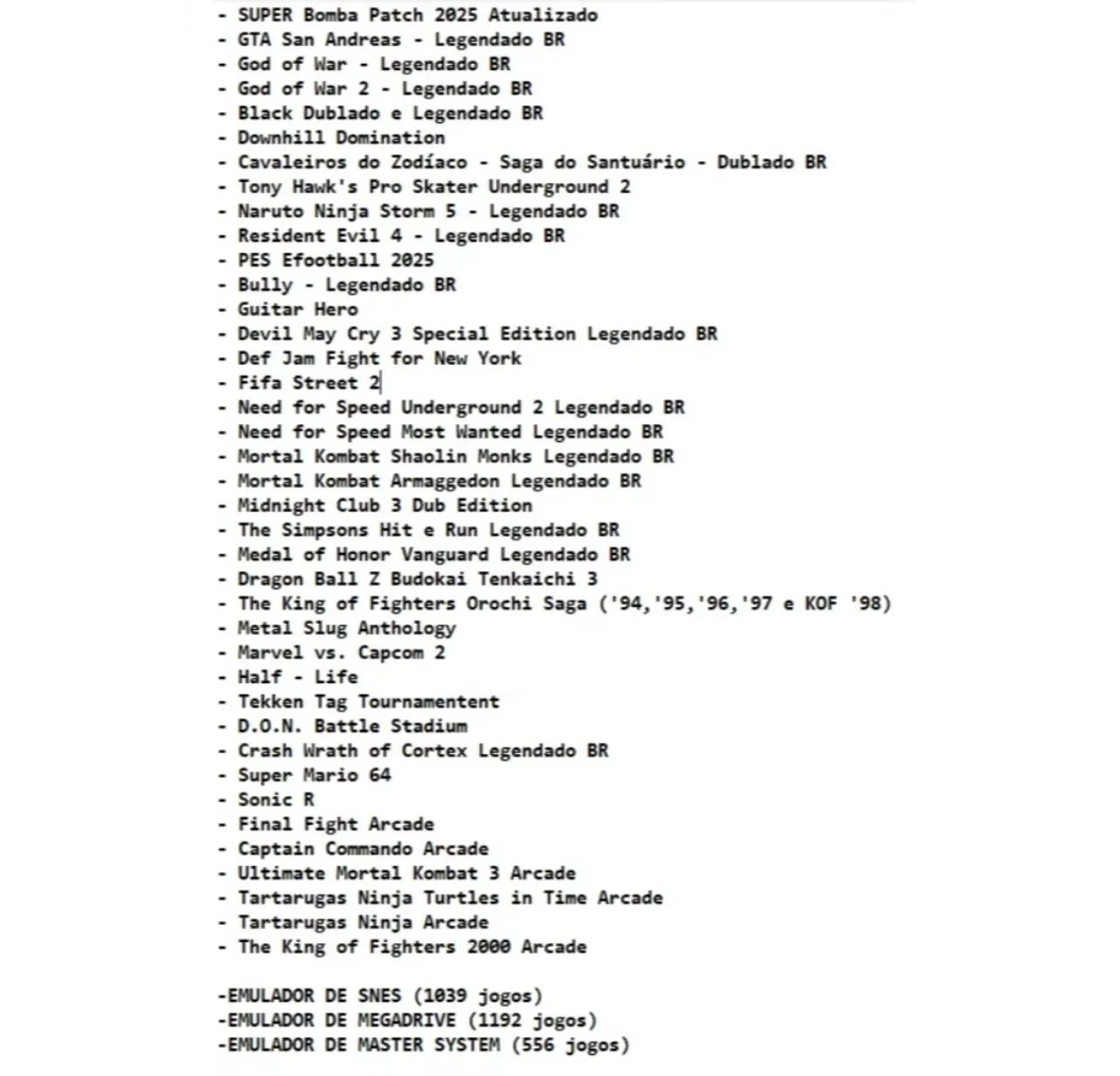 - SUPER Bomba Patch 2025 Atualizado
- GTA San Andreas - Legendado BR
- God of War - Legendado BR
- God of War 2 - Legendado BR
- Black Dublado e Legendado BR
- Downhill Domination
- Cavaleiros do Zodíaco - Saga do Santuário - Dublado BR
- Tony Hawk's Pro Skater Underground 2
- Naruto Ninja Storm 5 - Legendado BR
- Resident Evil 4 - Legendado BR
- PES Efootball 2025
- Bully - Legendado BR
- Guitar Hero
- Devil May Cry 3 Special Edition Legendado BR
- Def Jam Fight for New York
- Fifa Street 2
- Need for Speed Underground 2 Legendado BR
- Need for Speed Most Wanted Legendado BR
- Mortal Kombat Shaolin Monks Legendado BR
- Mortal Kombat Armaggedon Legendado BR
- Midnight Club 3 Dub Edition
- The Simpsons Hit e Run Legendado BR
- Medal of Honor Vanguard Legendado BR
- Dragon Ball Z Budokai Tenkaichi 3
- The King of Fighters Orochi Saga ('94,'95,'96,'97 e KOF '98)
- Metal Slug Anthology
- Marvel vs. Capcom 2
- Half - Life
- Tekken Tag Tournamentent
- D.O.N. Battle Stadium
- Crash Wrath of Cortex Legendado BR
- Super Mario 64
- Sonic R
- Final Fight Arcade
- Captain Commando Arcade
- Ultimate Mortal Kombat 3 Arcade
- Tartarugas Ninja Turtles in Time Arcade
- Tartarugas Ninja Arcade
- The King of Fighters 2000 Arcade

-EMULADOR DE SNES (1039 jogos)
-EMULADOR DE MEGADRIVE (1192 jogos)
-EMULADOR DE MASTER SYSTEM (556 jogos)